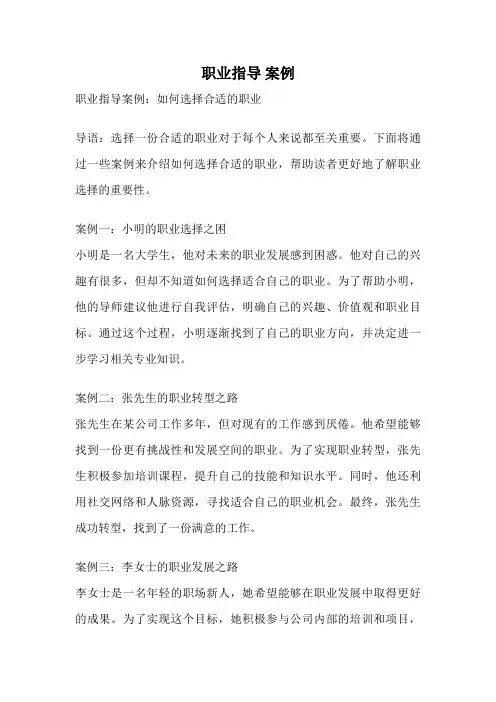 职业指导 案例

职业指导案例：如何选择合适的职业

导语：选择一份合适的职业对于每个人来说都至关重要。下面将通过一些案例来介绍如何选择合适的职业，帮助读者更好地了解职业选择的重要性。

案例一：小明的职业选择之困
小明是一名大学生，他对未来的职业发展感到困惑。他对自己的兴趣有很多，但却不知道如何选择适合自己的职业。为了帮助小明，他的导师建议他进行自我评估，明确自己的兴趣、价值观和职业目标。通过这个过程，小明逐渐找到了自己的职业方向，并决定进一步学习相关专业知识。

案例二：张先生的职业转型之路
张先生在某公司工作多年，但对现有的工作感到厌倦。他希望能够找到一份更有挑战性和发展空间的职业。为了实现职业转型，张先生积极参加培训课程，提升自己的技能和知识水平。同时，他还利用社交网络和人脉资源，寻找适合自己的职业机会。最终，张先生成功转型，找到了一份满意的工作。

案例三：李女士的职业发展之路
李女士是一名年轻的职场新人，她希望能够在职业发展中取得更好的成果。为了实现这个目标，她积极参与公司内部的培训和项目，